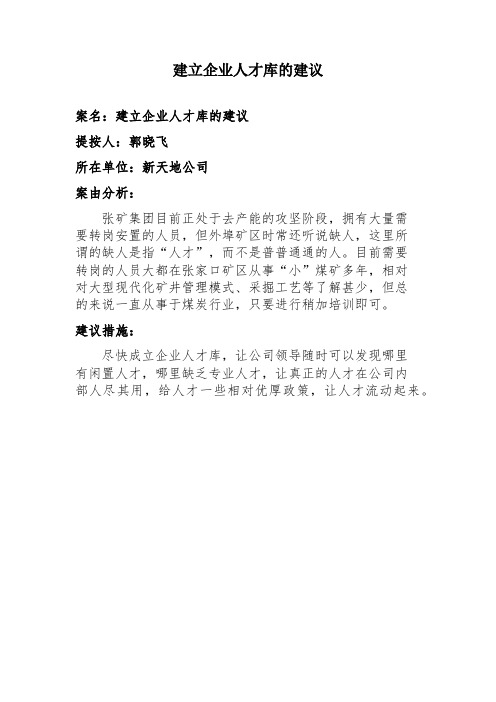 建立企业人才库的建议

案名：建立企业人才库的建议

提按人：郭晓飞

所在单位：新天地公司

案由分析：

张矿集团目前正处于去产能的攻坚阶段，拥有大量需要转岗安置的人员，但外埠矿区时常还听说缺人，这里所谓的缺人是指“人才”，而不是普普通通的人。目前需要转岗的人员大都在张家口矿区从事“小”煤矿多年，相对对大型现代化矿井管理模式、采掘工艺等了解甚少，但总的来说一直从事于煤炭行业，只要进行稍加培训即可。

建议措施：

尽快成立企业人才库，让公司领导随时可以发现哪里有闲置人才，哪里缺乏专业人才，让真正的人才在公司内部人尽其用，给人才一些相对优厚政策，让人才流动起来。